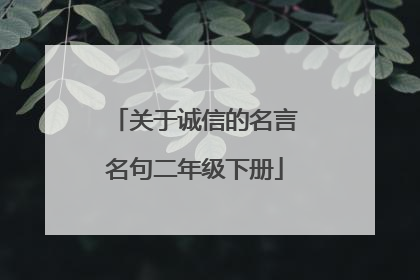 「关于诚信的名言名句二年级下册」